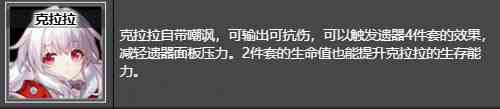 克拉拉

克拉拉自带嘲讽，可输出可抗伤，可以触发遗器4件套的效果，减轻遗器面板压力。2件套的生命值也能提升克拉拉的生存能力。